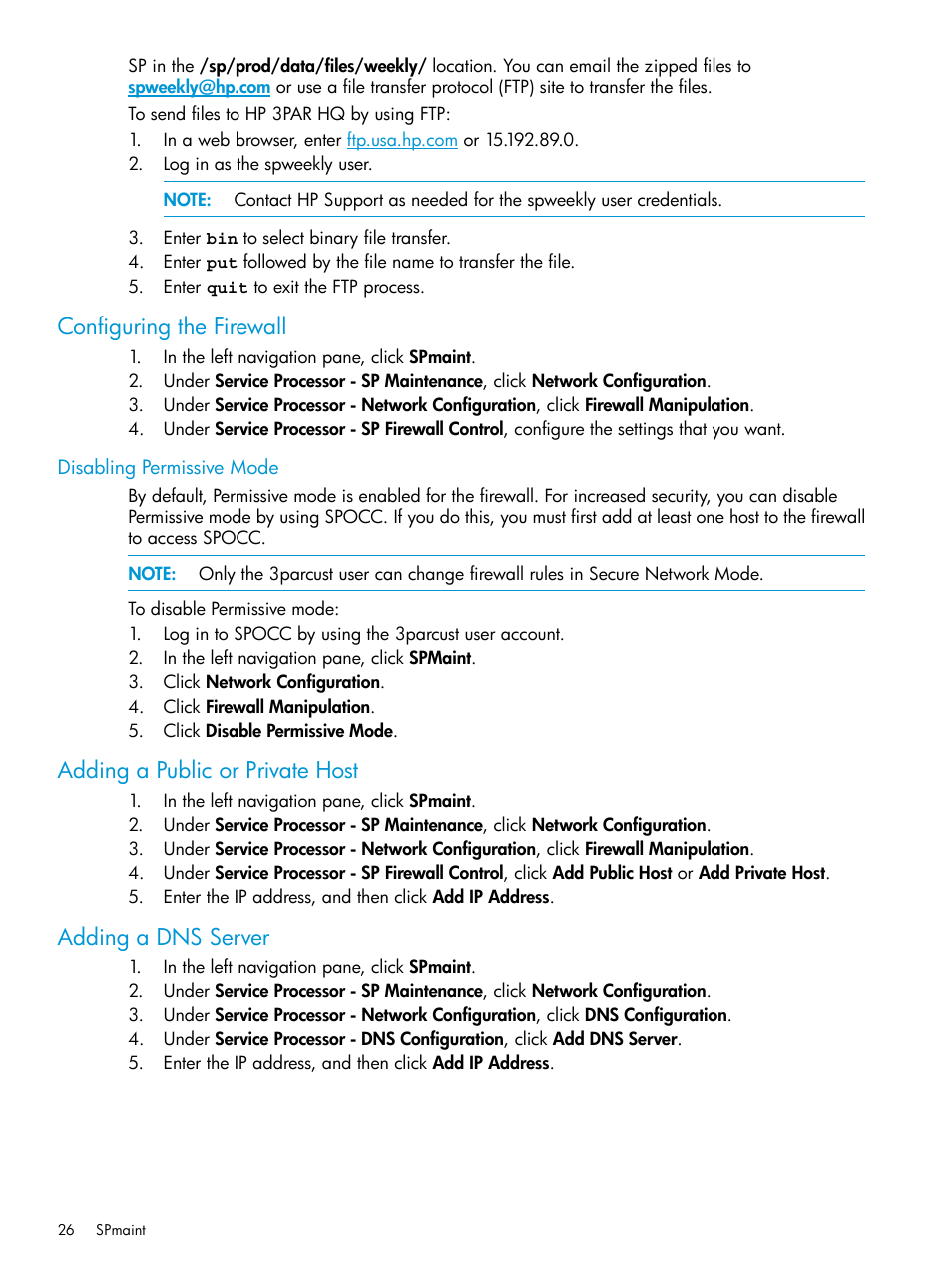 SP in the /sp/prod/data/files/weekly/ location. You can email the zipped files to spweekly@hp.com or use a file transfer protocol (FTP) site to transfer the files.

To send files to HP 3PAR HQ by using FTP:

1. In a web browser, enter ftp.usa.hp.com or 15.192.89.0.
2. Log in as the spweekly user.

NOTE: Contact HP Support as needed for the spweekly user credentials.

3. Enter bin to select binary file transfer.
4. Enter put followed by the file name to transfer the file.
5. Enter quit to exit the FTP process.

Configuring the Firewall

1. In the left navigation pane, click SPmaint.
2. Under Service Processor - SP Maintenance, click Network Configuration.
3. Under Service Processor - Network Configuration, click Firewall Manipulation.
4. Under Service Processor - SP Firewall Control, configure the settings that you want.

Disabling Permissive Mode

By default, Permissive mode is enabled for the firewall. For increased security, you can disable Permissive mode by using SPOCC. If you do this, you must first add at least one host to the firewall to access SPOCC.

NOTE: Only the 3parcust user can change firewall rules in Secure Network Mode.

To disable Permissive mode:

1. Log in to SPOCC by using the 3parcust user account.
2. In the left navigation pane, click SPMaint.
3. Click Network Configuration.
4. Click Firewall Manipulation.
5. Click Disable Permissive Mode.

Adding a Public or Private Host

1. In the left navigation pane, click SPmaint.
2. Under Service Processor - SP Maintenance, click Network Configuration.
3. Under Service Processor - Network Configuration, click Firewall Manipulation.
4. Under Service Processor - SP Firewall Control, click Add Public Host or Add Private Host.
5. Enter the IP address, and then click Add IP Address.

Adding a DNS Server

1. In the left navigation pane, click SPmaint.
2. Under Service Processor - SP Maintenance, click Network Configuration.
3. Under Service Processor - Network Configuration, click DNS Configuration.
4. Under Service Processor - DNS Configuration, click Add DNS Server.
5. Enter the IP address, and then click Add IP Address.

26 SPmaint